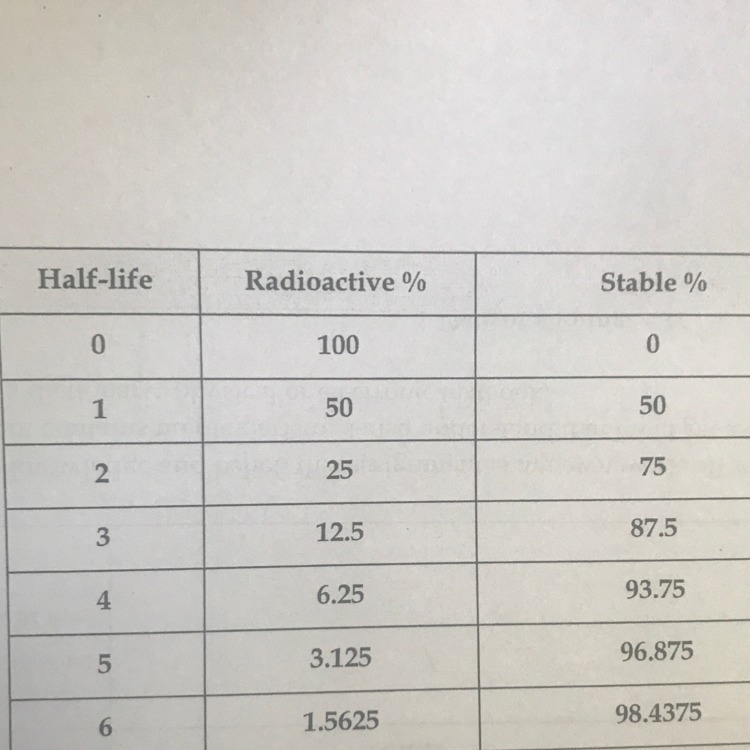 | Half-life | Radioactive % | Stable % |
|---|---|---|
| 0 | 100 | 0 |
| 1 | 50 | 50 |
| 2 | 25 | 75 |
| 3 | 12.5 | 87.5 |
| 4 | 6.25 | 93.75 |
| 5 | 3.125 | 96.875 |
| 6 | 1.5625 | 98.4375 |